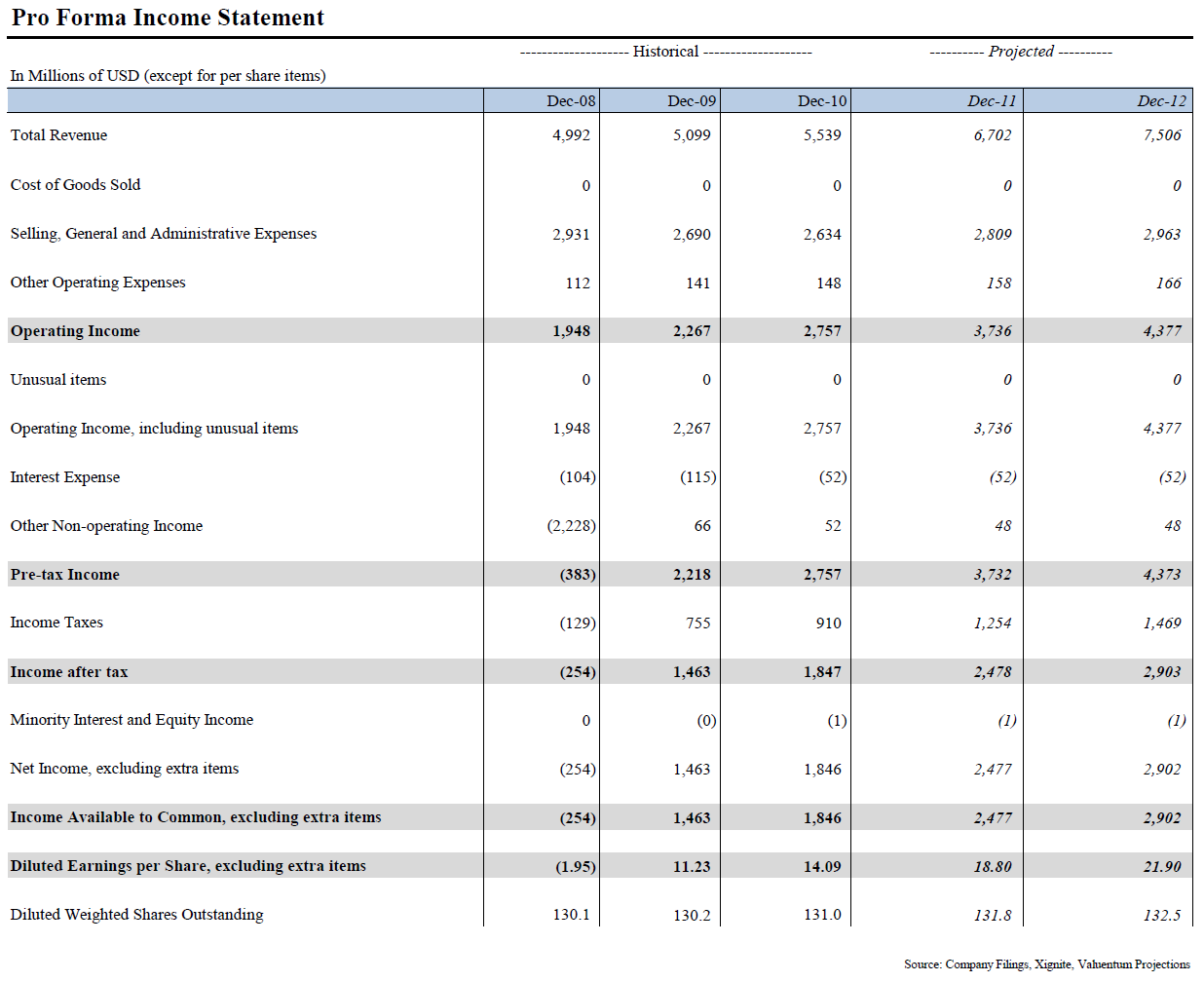 Pro Forma Income Statement

-------------------- Historical -------------------- ---------- Projected ----------

In Millions of USD (except for per share items)

| | Dec-08 | Dec-09 | Dec-10 | Dec-11 | Dec-12 |
|---|---|---|---|---|---|
| Total Revenue | 4,992 | 5,099 | 5,539 | 6,702 | 7,506 |
| Cost of Goods Sold | 0 | 0 | 0 | 0 | 0 |
| Selling, General and Administrative Expenses | 2,931 | 2,690 | 2,634 | 2,809 | 2,963 |
| Other Operating Expenses | 112 | 141 | 148 | 158 | 166 |
| Operating Income | 1,948 | 2,267 | 2,757 | 3,736 | 4,377 |
| Unusual items | 0 | 0 | 0 | 0 | 0 |
| Operating Income, including unusual items | 1,948 | 2,267 | 2,757 | 3,736 | 4,377 |
| Interest Expense | (104) | (115) | (52) | (52) | (52) |
| Other Non-operating Income | (2,228) | 66 | 52 | 48 | 48 |
| Pre-tax Income | (383) | 2,218 | 2,757 | 3,732 | 4,373 |
| Income Taxes | (129) | 755 | 910 | 1,254 | 1,469 |
| Income after tax | (254) | 1,463 | 1,847 | 2,478 | 2,903 |
| Minority Interest and Equity Income | 0 | (0) | (1) | (1) | (1) |
| Net Income, excluding extra items | (254) | 1,463 | 1,846 | 2,477 | 2,902 |
| Income Available to Common, excluding extra items | (254) | 1,463 | 1,846 | 2,477 | 2,902 |
| Diluted Earnings per Share, excluding extra items | (1.95) | 11.23 | 14.09 | 18.80 | 21.90 |
| Diluted Weighted Shares Outstanding | 130.1 | 130.2 | 131.0 | 131.8 | 132.5 |

Source: Company Filings, Xignite, Valuentum Projections